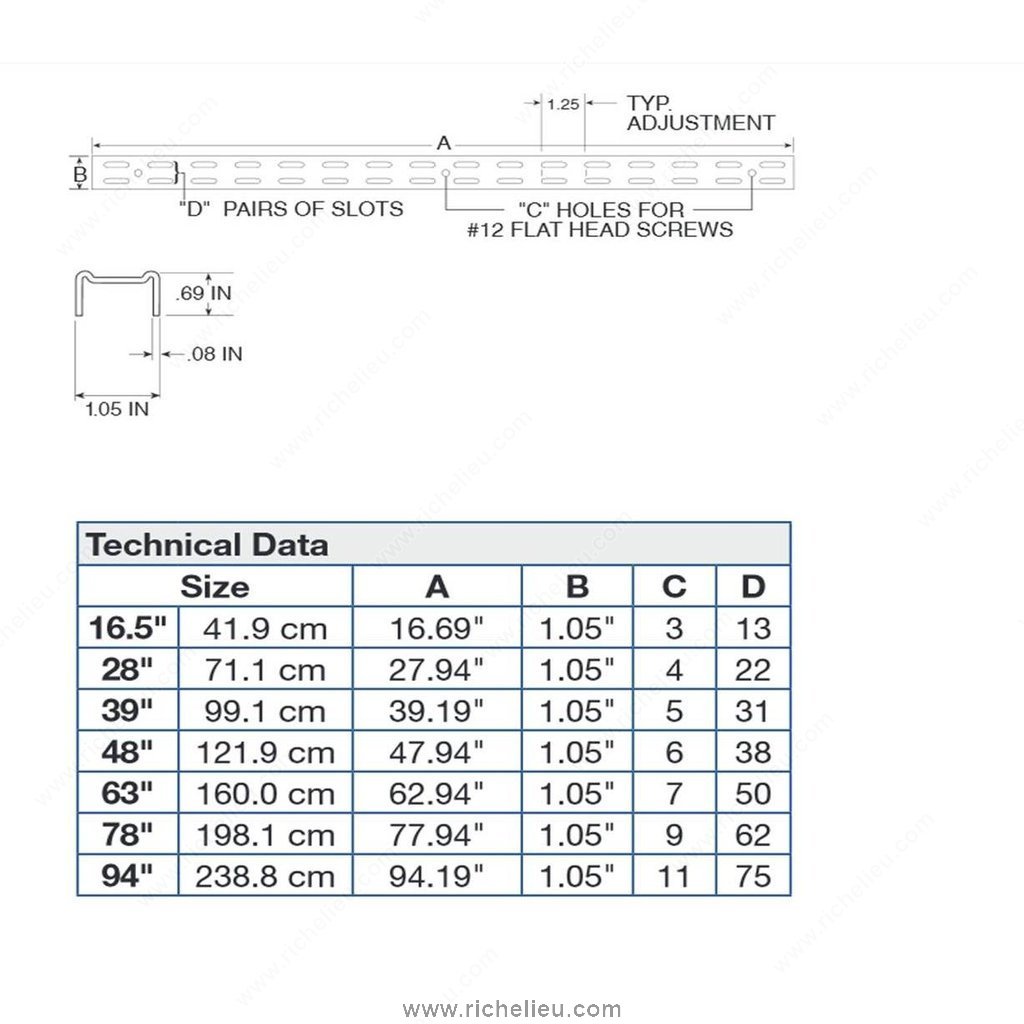 1.25 TYP. ADJUSTMENT

A

B

"D" PAIRS OF SLOTS

"C" HOLES FOR #12 FLAT HEAD SCREWS

.69 IN

.08 IN

1.05 IN

Technical Data

| Size | | A | B | C | D |
|---|---|---|---|---|---|
| 16.5" | 41.9 cm | 16.69" | 1.05" | 3 | 13 |
| 28" | 71.1 cm | 27.94" | 1.05" | 4 | 22 |
| 39" | 99.1 cm | 39.19" | 1.05" | 5 | 31 |
| 48" | 121.9 cm | 47.94" | 1.05" | 6 | 38 |
| 63" | 160.0 cm | 62.94" | 1.05" | 7 | 50 |
| 78" | 198.1 cm | 77.94" | 1.05" | 9 | 62 |
| 94" | 238.8 cm | 94.19" | 1.05" | 11 | 75 |

www.richelieu.com